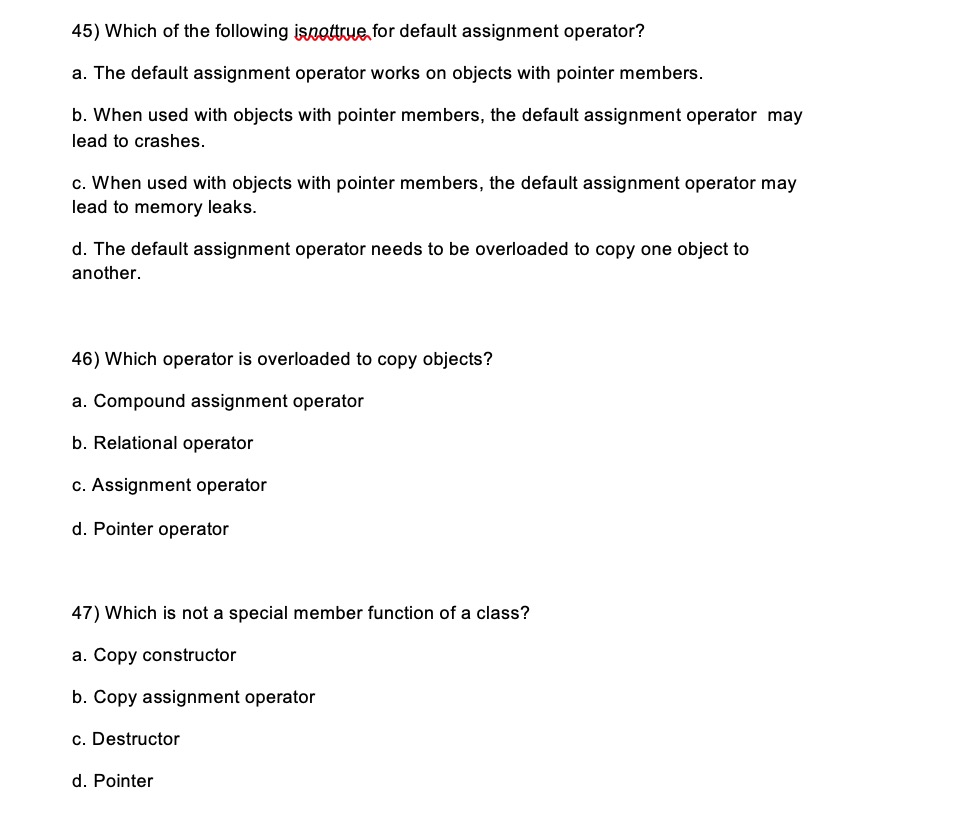 45) Which of the following isnottrue for default assignment operator?

a. The default assignment operator works on objects with pointer members.

b. When used with objects with pointer members, the default assignment operator may lead to crashes.

c. When used with objects with pointer members, the default assignment operator may lead to memory leaks.

d. The default assignment operator needs to be overloaded to copy one object to another.

46) Which operator is overloaded to copy objects?

a. Compound assignment operator

b. Relational operator

c. Assignment operator

d. Pointer operator

47) Which is not a special member function of a class?

a. Copy constructor

b. Copy assignment operator

c. Destructor

d. Pointer